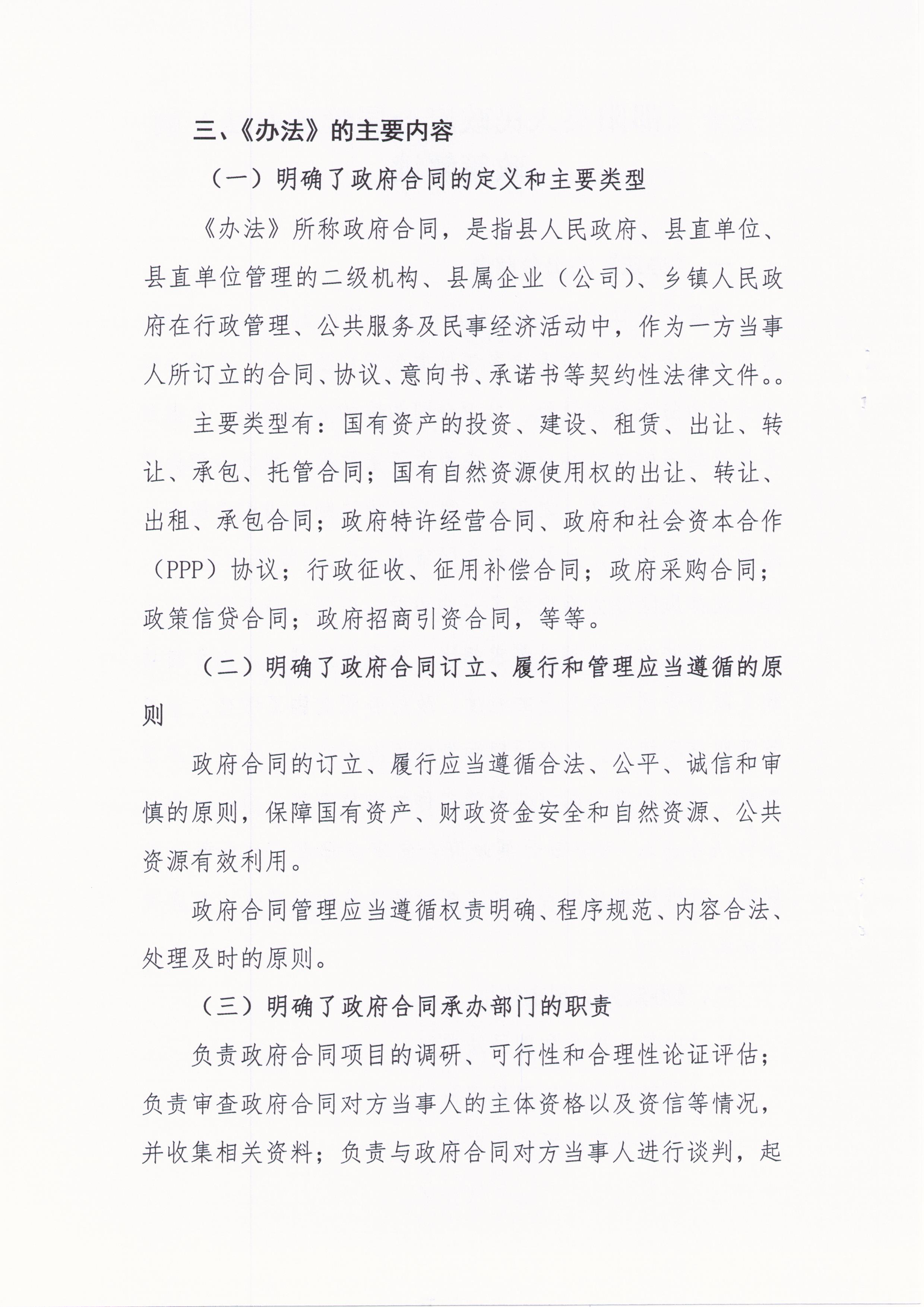 三、《办法》的主要内容

（一）明确了政府合同的定义和主要类型

《办法》所称政府合同，是指县人民政府、县直单位、县直单位管理的二级机构、县属企业（公司）、乡镇人民政府在行政管理、公共服务及民事经济活动中，作为一方当事人所订立的合同、协议、意向书、承诺书等契约性法律文件。。

主要类型有：国有资产的投资、建设、租赁、出让、转让、承包、托管合同；国有自然资源使用权的出让、转让、出租、承包合同；政府特许经营合同、政府和社会资本合作（PPP）协议；行政征收、征用补偿合同；政府采购合同；政策信贷合同；政府招商引资合同，等等。

（二）明确了政府合同订立、履行和管理应当遵循的原则

政府合同的订立、履行应当遵循合法、公平、诚信和审慎的原则，保障国有资产、财政资金安全和自然资源、公共资源有效利用。

政府合同管理应当遵循权责明确、程序规范、内容合法、处理及时的原则。

（三）明确了政府合同承办部门的职责

负责政府合同项目的调研、可行性和合理性论证评估；负责审查政府合同对方当事人的主体资格以及资信等情况，并收集相关资料；负责与政府合同对方当事人进行谈判，起